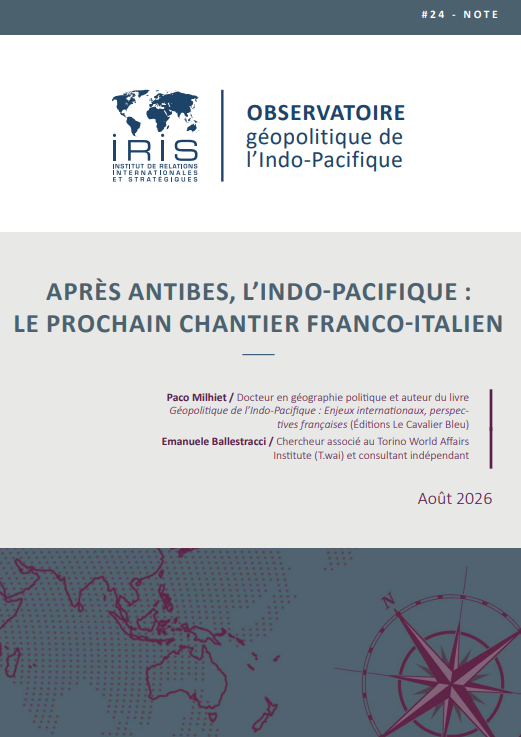 #24 - NOTE

IRIS
INSTITUT DE RELATIONS INTERNATIONALES ET STRATÉGIQUES

OBSERVATOIRE
géopolitique de l'Indo-Pacifique

APRÈS ANTIBES, L'INDO-PACIFIQUE : LE PROCHAIN CHANTIER FRANCO-ITALIEN

Paco Milhiet / Docteur en géographie politique et auteur du livre Géopolitique de l'Indo-Pacifique : Enjeux internationaux, perspectives françaises (Éditions Le Cavalier Bleu)

Emanuele Ballestracci / Chercheur associé au Torino World Affairs Institute (T.wai) et consultant indépendant

Août 2026

N